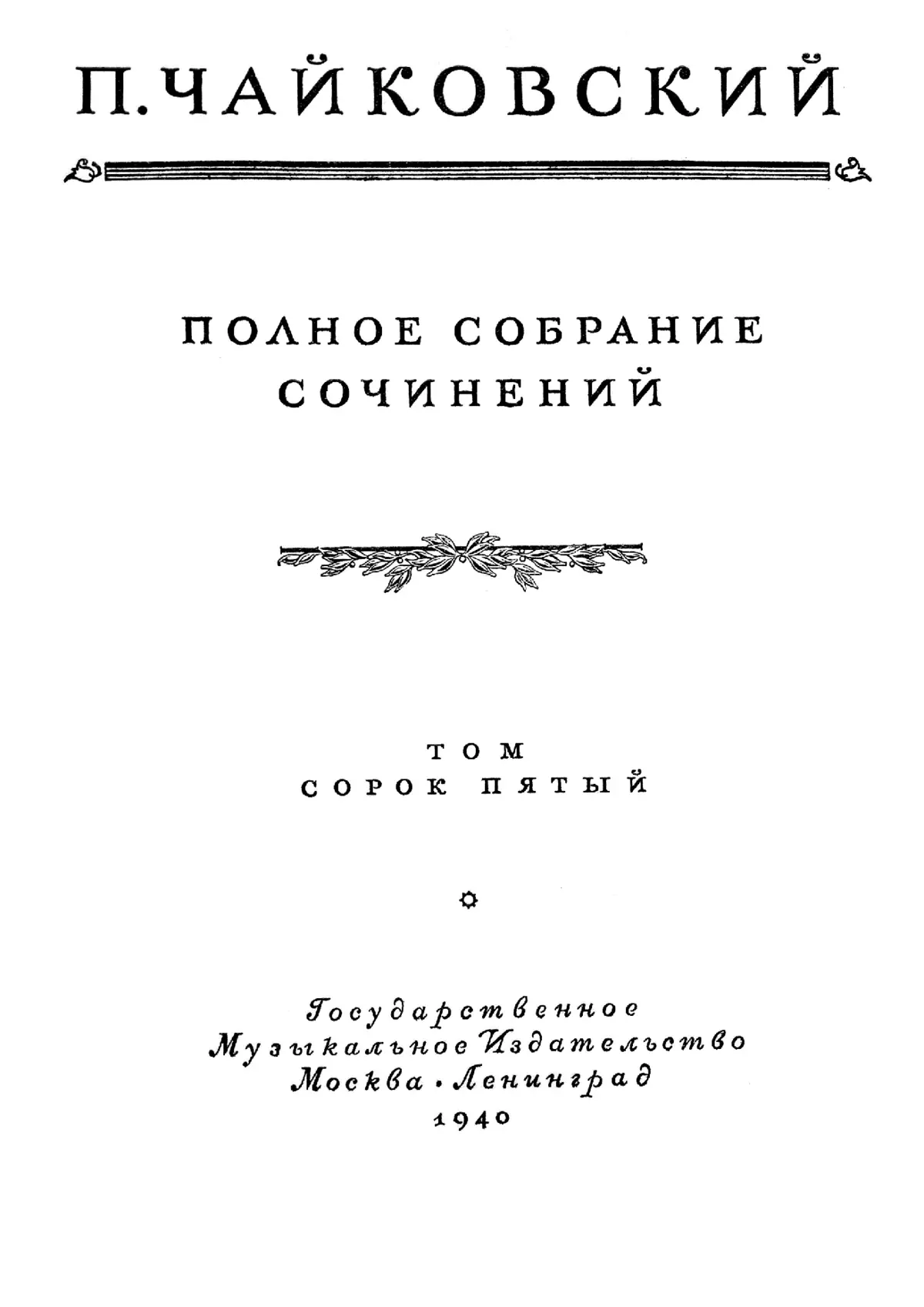 П. ЧАЙКОВСКИЙ

ПОЛНОЕ СОБРАНИЕ
СОЧИНЕНИЙ

ТОМ
СОРОК ПЯТЫЙ

Государственное
Музыкальное Издательство
Москва · Ленинград
1940